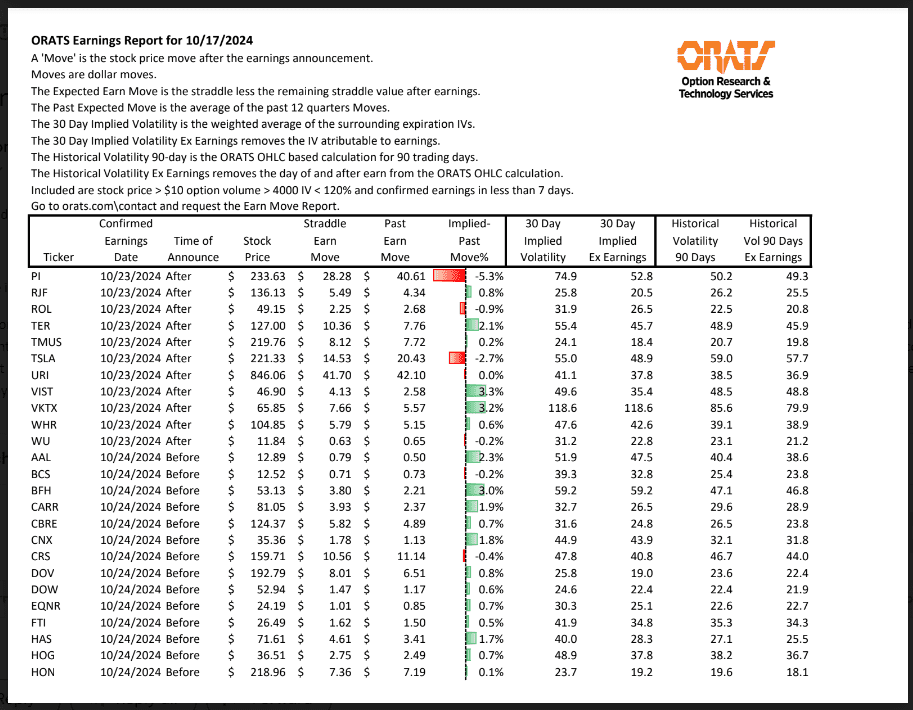 **ORATS Earnings Report for 10/17/2024**

A 'Move' is the stock price move after the earnings announcement.
Moves are dollar moves.
The Expected Earn Move is the straddle less the remaining straddle value after earnings.
The Past Expected Move is the average of the past 12 quarters Moves.
The 30 Day Implied Volatility is the weighted average of the surrounding expiration IVs.
The 30 Day Implied Volatility Ex Earnings removes the IV atributable to earnings.
The Historical Volatility 90-day is the ORATS OHLC based calculation for 90 trading days.
The Historical Volatility Ex Earnings removes the day of and after earn from the ORATS OHLC calculation.
Included are stock price > $10 option volume > 4000 IV < 120% and confirmed earnings in less than 7 days.
Go to orats.com\contact and request the Earn Move Report.

ORATS
Option Research & Technology Services

| Ticker | Confirmed Earnings Date | Time of Announce | Stock Price | Straddle Earn Move | Past Earn Move | Implied-Past Move% | 30 Day Implied Volatility | 30 Day Implied Ex Earnings | Historical Volatility 90 Days | Historical Vol 90 Days Ex Earnings |
|---|---|---|---|---|---|---|---|---|---|---|
| PI | 10/23/2024 | After | $ 233.63 | $ 28.28 | $ 40.61 | -5.3% | 74.9 | 52.8 | 50.2 | 49.3 |
| RJF | 10/23/2024 | After | $ 136.13 | $ 5.49 | $ 4.34 | 0.8% | 25.8 | 20.5 | 26.2 | 25.5 |
| ROL | 10/23/2024 | After | $ 49.15 | $ 2.25 | $ 2.68 | -0.9% | 31.9 | 26.5 | 22.5 | 20.8 |
| TER | 10/23/2024 | After | $ 127.00 | $ 10.36 | $ 7.76 | 2.1% | 55.4 | 45.7 | 48.9 | 45.9 |
| TMUS | 10/23/2024 | After | $ 219.76 | $ 8.12 | $ 7.72 | 0.2% | 24.1 | 18.4 | 20.7 | 19.8 |
| TSLA | 10/23/2024 | After | $ 221.33 | $ 14.53 | $ 20.43 | -2.7% | 55.0 | 48.9 | 59.0 | 57.7 |
| URI | 10/23/2024 | After | $ 846.06 | $ 41.70 | $ 42.10 | 0.0% | 41.1 | 37.8 | 38.5 | 36.9 |
| VIST | 10/23/2024 | After | $ 46.90 | $ 4.13 | $ 2.58 | 3.3% | 49.6 | 35.4 | 48.5 | 48.8 |
| VKTX | 10/23/2024 | After | $ 65.85 | $ 7.66 | $ 5.57 | 3.2% | 118.6 | 118.6 | 85.6 | 79.9 |
| WHR | 10/23/2024 | After | $ 104.85 | $ 5.79 | $ 5.15 | 0.6% | 47.6 | 42.6 | 39.1 | 38.9 |
| WU | 10/23/2024 | After | $ 11.84 | $ 0.63 | $ 0.65 | -0.2% | 31.2 | 22.8 | 23.1 | 21.2 |
| AAL | 10/24/2024 | Before | $ 12.89 | $ 0.79 | $ 0.50 | 2.3% | 51.9 | 47.5 | 40.4 | 38.6 |
| BCS | 10/24/2024 | Before | $ 12.52 | $ 0.71 | $ 0.73 | -0.2% | 39.3 | 32.8 | 25.4 | 23.8 |
| BFH | 10/24/2024 | Before | $ 53.13 | $ 3.80 | $ 2.21 | 3.0% | 59.2 | 59.2 | 47.1 | 46.8 |
| CARR | 10/24/2024 | Before | $ 81.05 | $ 3.93 | $ 2.37 | 1.9% | 32.7 | 26.5 | 29.6 | 28.9 |
| CBRE | 10/24/2024 | Before | $ 124.37 | $ 5.82 | $ 4.89 | 0.7% | 31.6 | 24.8 | 26.5 | 23.8 |
| CNX | 10/24/2024 | Before | $ 35.36 | $ 1.78 | $ 1.13 | 1.8% | 44.9 | 43.9 | 32.1 | 31.8 |
| CRS | 10/24/2024 | Before | $ 159.71 | $ 10.56 | $ 11.14 | -0.4% | 47.8 | 40.8 | 46.7 | 44.0 |
| DOV | 10/24/2024 | Before | $ 192.79 | $ 8.01 | $ 6.51 | 0.8% | 25.8 | 19.0 | 23.6 | 22.4 |
| DOW | 10/24/2024 | Before | $ 52.94 | $ 1.47 | $ 1.17 | 0.6% | 24.6 | 22.4 | 22.4 | 21.9 |
| EQNR | 10/24/2024 | Before | $ 24.19 | $ 1.01 | $ 0.85 | 0.7% | 30.3 | 25.1 | 22.6 | 22.7 |
| FTI | 10/24/2024 | Before | $ 26.49 | $ 1.62 | $ 1.50 | 0.5% | 41.9 | 34.8 | 35.3 | 34.3 |
| HAS | 10/24/2024 | Before | $ 71.61 | $ 4.61 | $ 3.41 | 1.7% | 40.0 | 28.3 | 27.1 | 25.5 |
| HOG | 10/24/2024 | Before | $ 36.51 | $ 2.75 | $ 2.49 | 0.7% | 48.9 | 37.8 | 38.2 | 36.7 |
| HON | 10/24/2024 | Before | $ 218.96 | $ 7.36 | $ 7.19 | 0.1% | 23.7 | 19.2 | 19.6 | 18.1 |